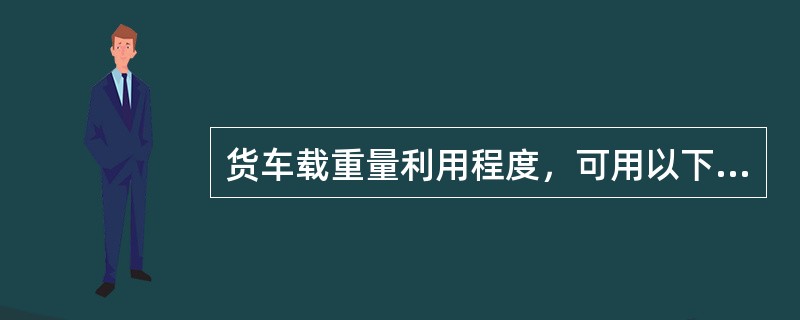 货车载重量利用程度，可用以下...